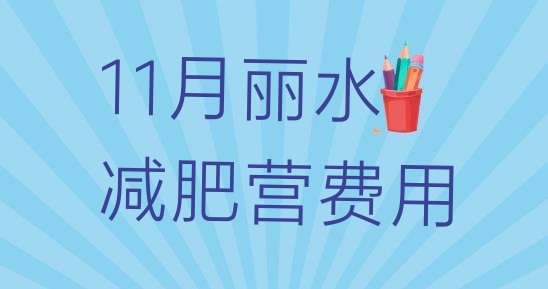 11月丽水
减肥营费用